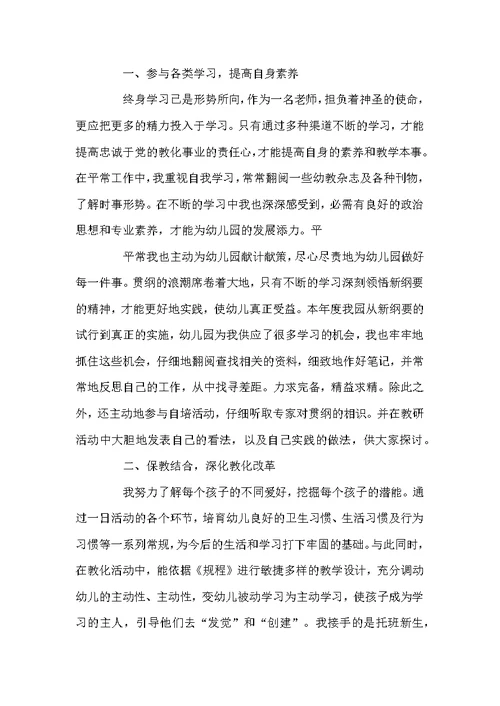 一、参与各类学习，提高自身素养

终身学习已是形势所向，作为一名老师，担负着神圣的使命，更应把更多的精力投入于学习。只有通过多种渠道不断的学习，才能提高忠诚于党的教化事业的责任心，才能提高自身的素养和教学本事。在平常工作中，我重视自我学习，常常翻阅一些幼教杂志及各种刊物，了解时事形势。在不断的学习中我也深深感受到，必需有良好的政治思想和专业素养，才能为幼儿园的发展添力。平

平常我也主动为幼儿园献计献策，尽心尽责地为幼儿园做好每一件事。贯纲的浪潮席卷着大地，只有不断的学习深刻领悟新纲要的精神，才能更好地实践，使幼儿真正受益。本年度我园从新纲要的试行到真正的实施，幼儿园为我供应了很多学习的机会，我也牢牢地抓住这些机会，仔细地翻阅查找相关的资料，细致地作好笔记，并常常地反思自己的工作，从中找寻差距。力求完备，精益求精。除此之外，还主动地参与自培活动，仔细听取专家对贯纲的相识。并在教研活动中大胆地发表自己的看法，以及自己实践的做法，供大家探讨。

二、保教结合，深化教化改革

我努力了解每个孩子的不同爱好，挖掘每个孩子的潜能。通过一日活动的各个环节，培育幼儿良好的卫生习惯、生活习惯及行为习惯等一系列常规，为今后的生活和学习打下牢固的基础。与此同时，在教化活动中，能依据《规程》进行敏捷多样的教学设计，充分调动幼儿的主动性、主动性，变幼儿被动学习为主动学习，使孩子成为学习的主人，引导他们去“发觉”和“创建”。我接手的是托班新生，